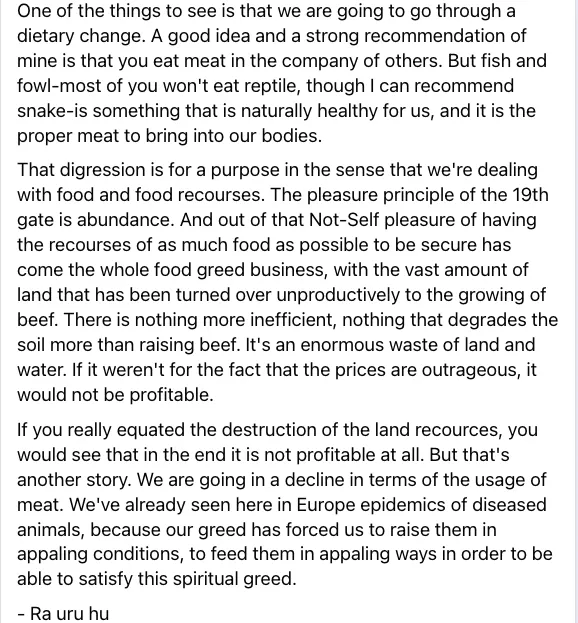 One of the things to see is that we are going to go through a dietary change. A good idea and a strong recommendation of mine is that you eat meat in the company of others. But fish and fowl-most of you won't eat reptile, though I can recommend snake-is something that is naturally healthy for us, and it is the proper meat to bring into our bodies.

That digression is for a purpose in the sense that we're dealing with food and food recourses. The pleasure principle of the 19th gate is abundance. And out of that Not-Self pleasure of having the recourses of as much food as possible to be secure has come the whole food greed business, with the vast amount of land that has been turned over unproductively to the growing of beef. There is nothing more inefficient, nothing that degrades the soil more than raising beef. It's an enormous waste of land and water. If it weren't for the fact that the prices are outrageous, it would not be profitable.

If you really equated the destruction of the land recources, you would see that in the end it is not profitable at all. But that's another story. We are going in a decline in terms of the usage of meat. We've already seen here in Europe epidemics of diseased animals, because our greed has forced us to raise them in appaling conditions, to feed them in appaling ways in order to be able to satisfy this spiritual greed.

- Ra uru hu